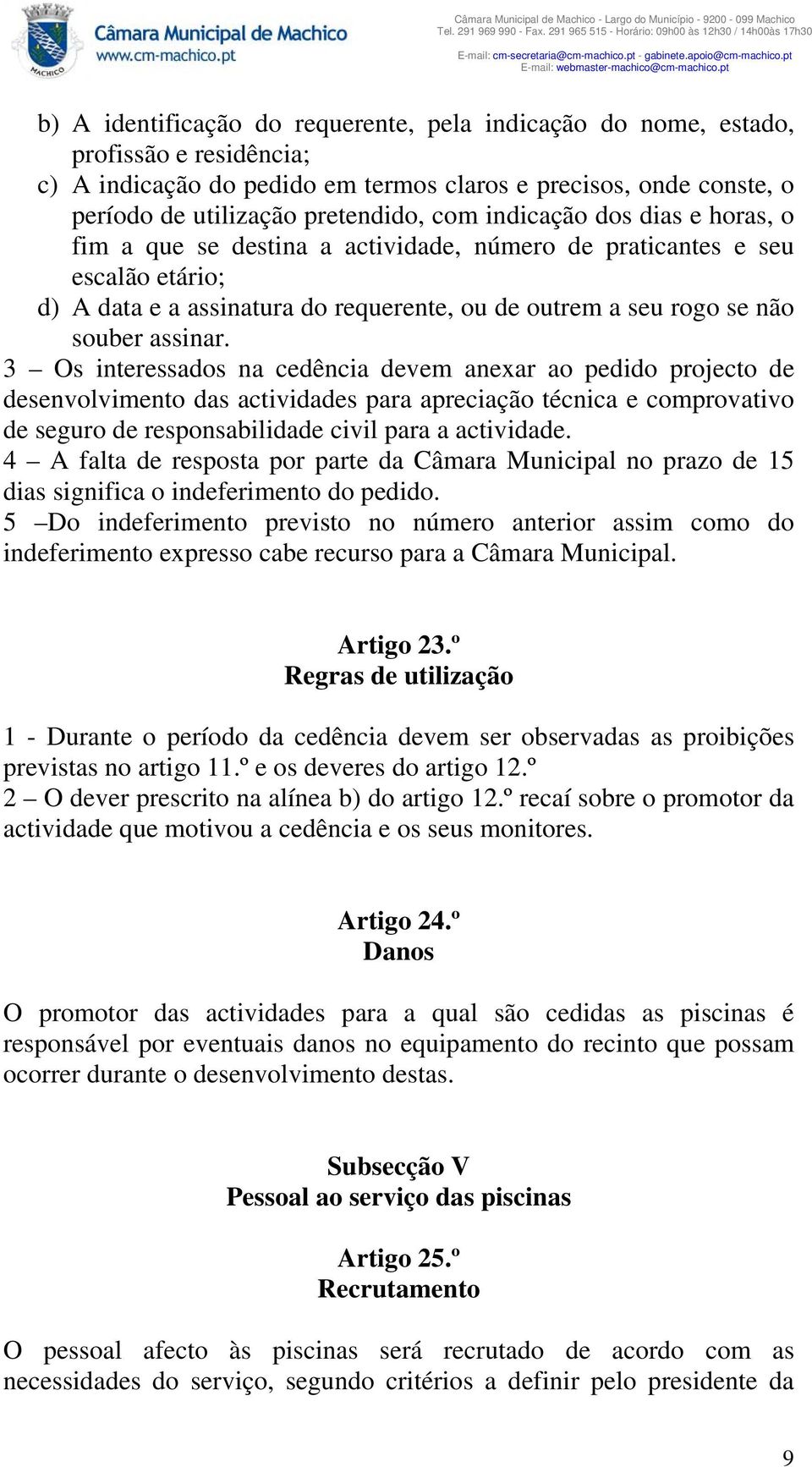 MACHICO

Câmara Municipal de Machico
www.cm-machico.pt

Câmara Municipal de Machico - Largo do Município - 9200 - 099 Machico
Tel. 291 969 990 - Fax. 291 965 515 - Horário: 09h00 às 12h30 / 14h00às 17h30
E-mail: cm-secretaria@cm-machico.pt - gabinete.apoio@cm-machico.pt
E-mail: webmaster-machico@cm-machico.pt

b) A identificação do requerente, pela indicação do nome, estado, profissão e residência;
c) A indicação do pedido em termos claros e precisos, onde conste, o período de utilização pretendido, com indicação dos dias e horas, o fim a que se destina a actividade, número de praticantes e seu escalão etário;
d) A data e a assinatura do requerente, ou de outrem a seu rogo se não souber assinar.
3 – Os interessados na cedência devem anexar ao pedido projecto de desenvolvimento das actividades para apreciação técnica e comprovativo de seguro de responsabilidade civil para a actividade.
4 – A falta de resposta por parte da Câmara Municipal no prazo de 15 dias significa o indeferimento do pedido.
5 –Do indeferimento previsto no número anterior assim como do indeferimento expresso cabe recurso para a Câmara Municipal.

Artigo 23.º
Regras de utilização

1 - Durante o período da cedência devem ser observadas as proibições previstas no artigo 11.º e os deveres do artigo 12.º
2 – O dever prescrito na alínea b) do artigo 12.º recaí sobre o promotor da actividade que motivou a cedência e os seus monitores.

Artigo 24.º
Danos

O promotor das actividades para a qual são cedidas as piscinas é responsável por eventuais danos no equipamento do recinto que possam ocorrer durante o desenvolvimento destas.

Subsecção V
Pessoal ao serviço das piscinas

Artigo 25.º
Recrutamento

O pessoal afecto às piscinas será recrutado de acordo com as necessidades do serviço, segundo critérios a definir pelo presidente da

9